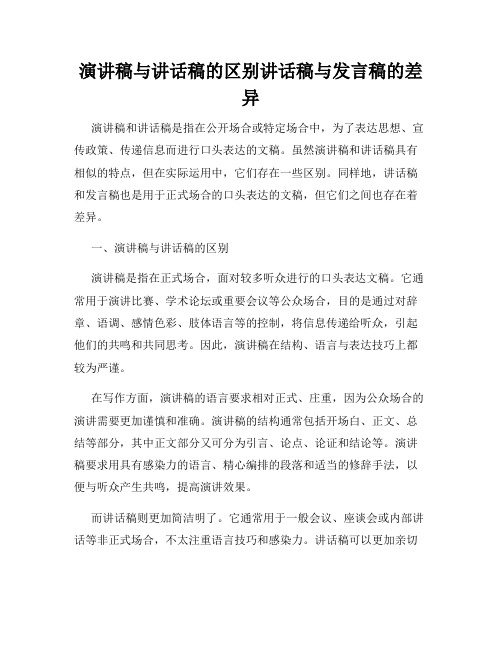 演讲稿与讲话稿的区别讲话稿与发言稿的差异

演讲稿和讲话稿是指在公开场合或特定场合中，为了表达思想、宣传政策、传递信息而进行口头表达的文稿。虽然演讲稿和讲话稿具有相似的特点，但在实际运用中，它们存在一些区别。同样地，讲话稿和发言稿也是用于正式场合的口头表达的文稿，但它们之间也存在着差异。

一、演讲稿与讲话稿的区别

演讲稿是指在正式场合，面对较多听众进行的口头表达文稿。它通常用于演讲比赛、学术论坛或重要会议等公众场合，目的是通过对辞章、语调、感情色彩、肢体语言等的控制，将信息传递给听众，引起他们的共鸣和共同思考。因此，演讲稿在结构、语言与表达技巧上都较为严谨。

在写作方面，演讲稿的语言要求相对正式、庄重，因为公众场合的演讲需要更加谨慎和准确。演讲稿的结构通常包括开场白、正文、总结等部分，其中正文部分又可分为引言、论点、论证和结论等。演讲稿要求用具有感染力的语言、精心编排的段落和适当的修辞手法，以便与听众产生共鸣，提高演讲效果。

而讲话稿则更加简洁明了。它通常用于一般会议、座谈会或内部讲话等非正式场合，不太注重语言技巧和感染力。讲话稿可以更加亲切